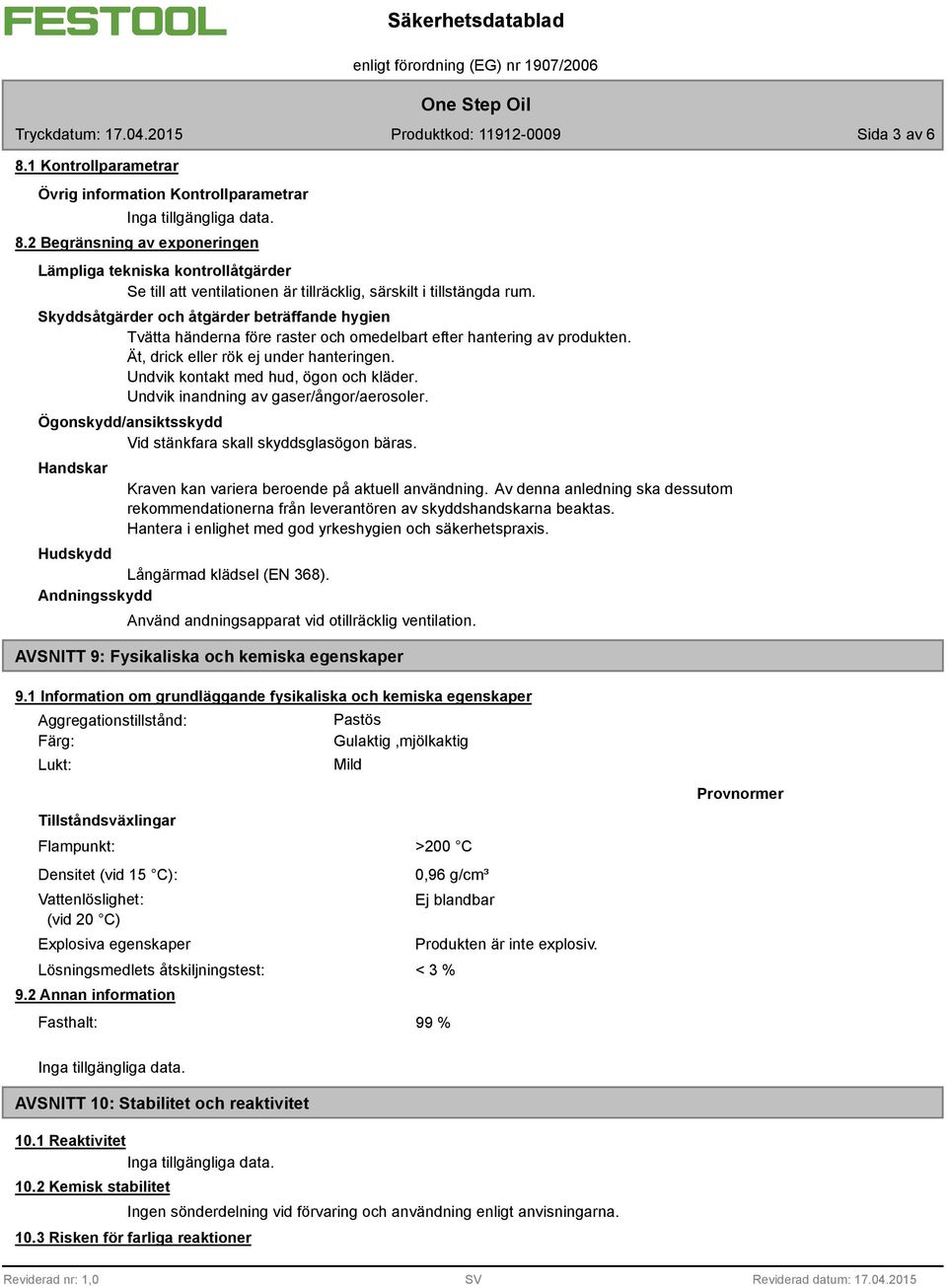 FESTOOL

Säkerhetsdatablad

enligt förordning (EG) nr 1907/2006

One Step Oil

Tryckdatum: 17.04.2015 Produktkod: 11912-0009 Sida 3 av 6

8.1 Kontrollparametrar

Övrig information Kontrollparametrar

Inga tillgängliga data.

8.2 Begränsning av exponeringen

Lämpliga tekniska kontrollåtgärder

Se till att ventilationen är tillräcklig, särskilt i tillstängda rum.

Skyddsåtgärder och åtgärder beträffande hygien

Tvätta händerna före raster och omedelbart efter hantering av produkten.
Ät, drick eller rök ej under hanteringen.
Undvik kontakt med hud, ögon och kläder.
Undvik inandning av gaser/ångor/aerosoler.

Ögonskydd/ansiktsskydd

Vid stänkfara skall skyddsglasögon bäras.

Handskar

Kraven kan variera beroende på aktuell användning. Av denna anledning ska dessutom rekommendationerna från leverantören av skyddshandskarna beaktas.
Hantera i enlighet med god yrkeshygien och säkerhetspraxis.

Hudskydd

Långärmad klädsel (EN 368).

Andningsskydd

Använd andningsapparat vid otillräcklig ventilation.

AVSNITT 9: Fysikaliska och kemiska egenskaper

9.1 Information om grundläggande fysikaliska och kemiska egenskaper

Aggregationstillstånd: Pastös
Färg: Gulaktig ,mjölkaktig
Lukt: Mild

Provnormer

Tillståndsväxlingar

Flampunkt: >200 °C

Densitet (vid 15 °C): 0,96 g/cm³

Vattenlöslighet: (vid 20 °C) Ej blandbar

Explosiva egenskaper Produkten är inte explosiv.

Lösningsmedlets åtskiljningstest: < 3 %

9.2 Annan information

Fasthalt: 99 %

Inga tillgängliga data.

AVSNITT 10: Stabilitet och reaktivitet

10.1 Reaktivitet

Inga tillgängliga data.

10.2 Kemisk stabilitet

Ingen sönderdelning vid förvaring och användning enligt anvisningarna.

10.3 Risken för farliga reaktioner

Reviderad nr: 1,0 SV Reviderad datum: 17.04.2015